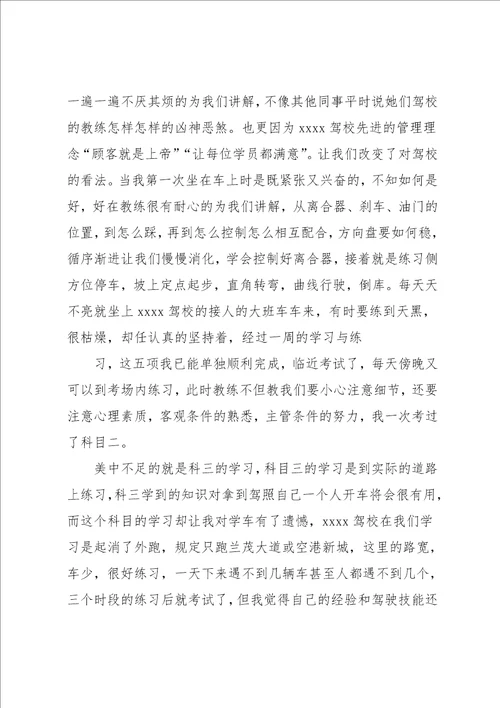 一遍一遍不厌其烦的为我们讲解，不像其他同事平时说她们驾校的教练怎样怎样的凶神恶煞。也更因为 xxxx 驾校先进的管理理念“顾客就是上帝”“让每位学员都满意”。让我们改变了对驾校的看法。当我第一次坐在车上时是既紧张又兴奋的，不知如何是好，好在教练很有耐心的为我们讲解，从离合器、刹车、油门的位置，到怎么踩，再到怎么控制怎么相互配合，方向盘要如何稳，循序渐进让我们慢慢消化，学会控制好离合器，接着就是练习侧方位停车，坡上定点起步，直角转弯，曲线行驶，倒库。每天天不亮就坐上 xxxx 驾校的接人的大班车车来，有时要练到天黑，很枯燥，却任认真的坚持着，经过一周的学习与练

习，这五项我已能单独顺利完成，临近考试了，每天傍晚又可以到考场内练习，此时教练不但教我们要小心注意细节，还要注意心理素质，客观条件的熟悉，主管条件的努力，我一次考过了科目二。

美中不足的就是科三的学习，科目三的学习是到实际的道路上练习，科三学到的知识对拿到驾照自己一个人开车将会很有用，而这个科目的学习却让我对学车有了遗憾，xxxx 驾校在我们学习是起消了外跑，规定只跑兰茂大道或空港新城，这里的路宽，车少，很好练习，一天下来遇不到几辆车甚至人都遇不到几个，三个时段的练习后就考试了，但我觉得自己的经验和驾驶技能还